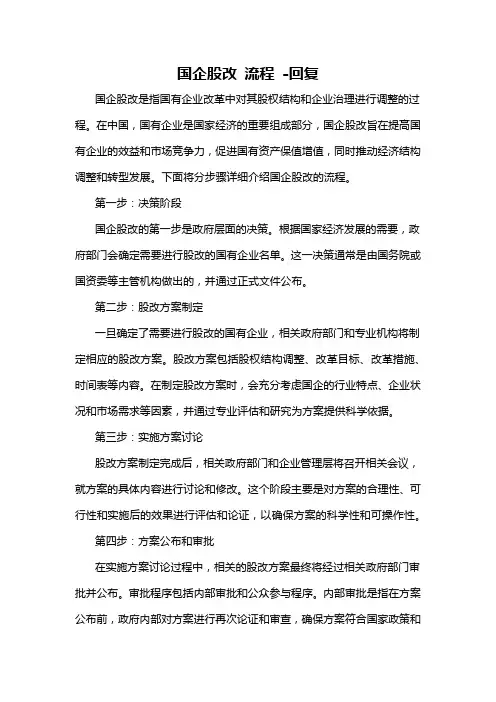 国企股改 流程 -回复

国企股改是指国有企业改革中对其股权结构和企业治理进行调整的过程。在中国，国有企业是国家经济的重要组成部分，国企股改旨在提高国有企业的效益和市场竞争力，促进国有资产保值增值，同时推动经济结构调整和转型发展。下面将分步骤详细介绍国企股改的流程。

第一步：决策阶段

国企股改的第一步是政府层面的决策。根据国家经济发展的需要，政府部门会确定需要进行股改的国有企业名单。这一决策通常是由国务院或国资委等主管机构做出的，并通过正式文件公布。

第二步：股改方案制定

一旦确定了需要进行股改的国有企业，相关政府部门和专业机构将制定相应的股改方案。股改方案包括股权结构调整、改革目标、改革措施、时间表等内容。在制定股改方案时，会充分考虑国企的行业特点、企业状况和市场需求等因素，并通过专业评估和研究为方案提供科学依据。

第三步：实施方案讨论

股改方案制定完成后，相关政府部门和企业管理层将召开相关会议，就方案的具体内容进行讨论和修改。这个阶段主要是对方案的合理性、可行性和实施后的效果进行评估和论证，以确保方案的科学性和可操作性。

第四步：方案公布和审批

在实施方案讨论过程中，相关的股改方案最终将经过相关政府部门审批并公布。审批程序包括内部审批和公众参与程序。内部审批是指在方案公布前，政府内部对方案进行再次论证和审查，确保方案符合国家政策和